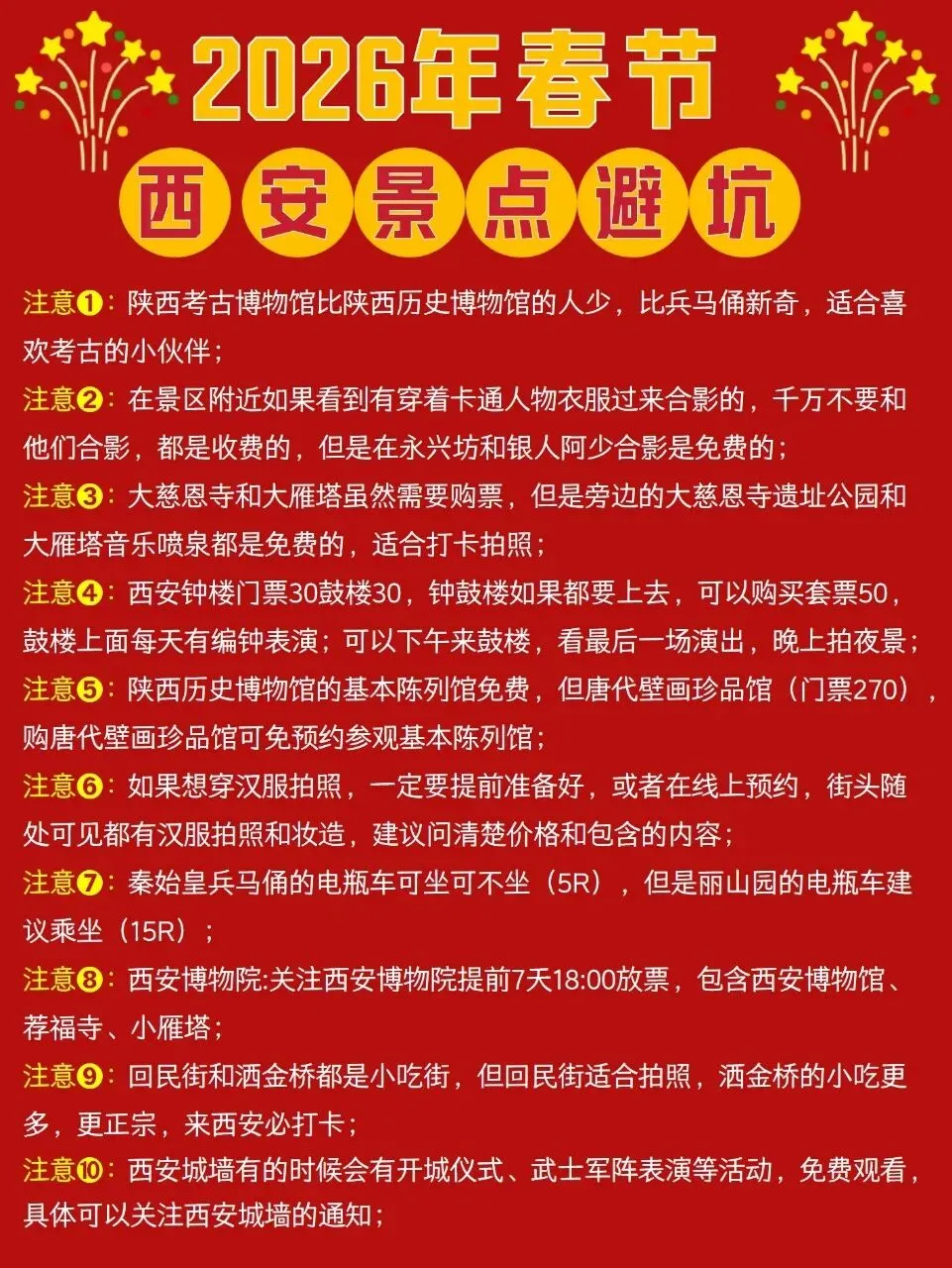 2026年春节

西安景点避坑

注意❶：陕西考古博物馆比陕西历史博物馆的人少，比兵马俑新奇，适合喜欢考古的小伙伴；

注意❷：在景区附近如果看到有穿着卡通人物衣服过来合影的，千万不要和他们合影，都是收费的，但是在永兴坊和银人阿少合影是免费的；

注意❸：大慈恩寺和大雁塔虽然需要购票，但是旁边的大慈恩寺遗址公园和大雁塔音乐喷泉都是免费的，适合打卡拍照；

注意❹：西安钟楼门票30鼓楼30，钟鼓楼如果都要上去，可以购买套票50，鼓楼上面每天有编钟表演；可以下午来鼓楼，看最后一场演出，晚上拍夜景；

注意❺：陕西历史博物馆的基本陈列馆免费，但唐代壁画珍品馆（门票270），购唐代壁画珍品馆可免预约参观基本陈列馆；

注意❻：如果想穿汉服拍照，一定要提前准备好，或者在线上预约，街头随处可见都有汉服拍照和妆造，建议问清楚价格和包含的内容；

注意❼：秦始皇兵马俑的电瓶车可坐可不坐（5R），但是丽山园的电瓶车建议乘坐（15R）；

注意❽：西安博物院:关注西安博物院提前7天18:00放票，包含西安博物馆、荐福寺、小雁塔；

注意❾：回民街和洒金桥都是小吃街，但回民街适合拍照，洒金桥的小吃更多，更正宗，来西安必打卡；

注意❿：西安城墙有的时候会有开城仪式、武士军阵表演等活动，免费观看，具体可以关注西安城墙的通知；